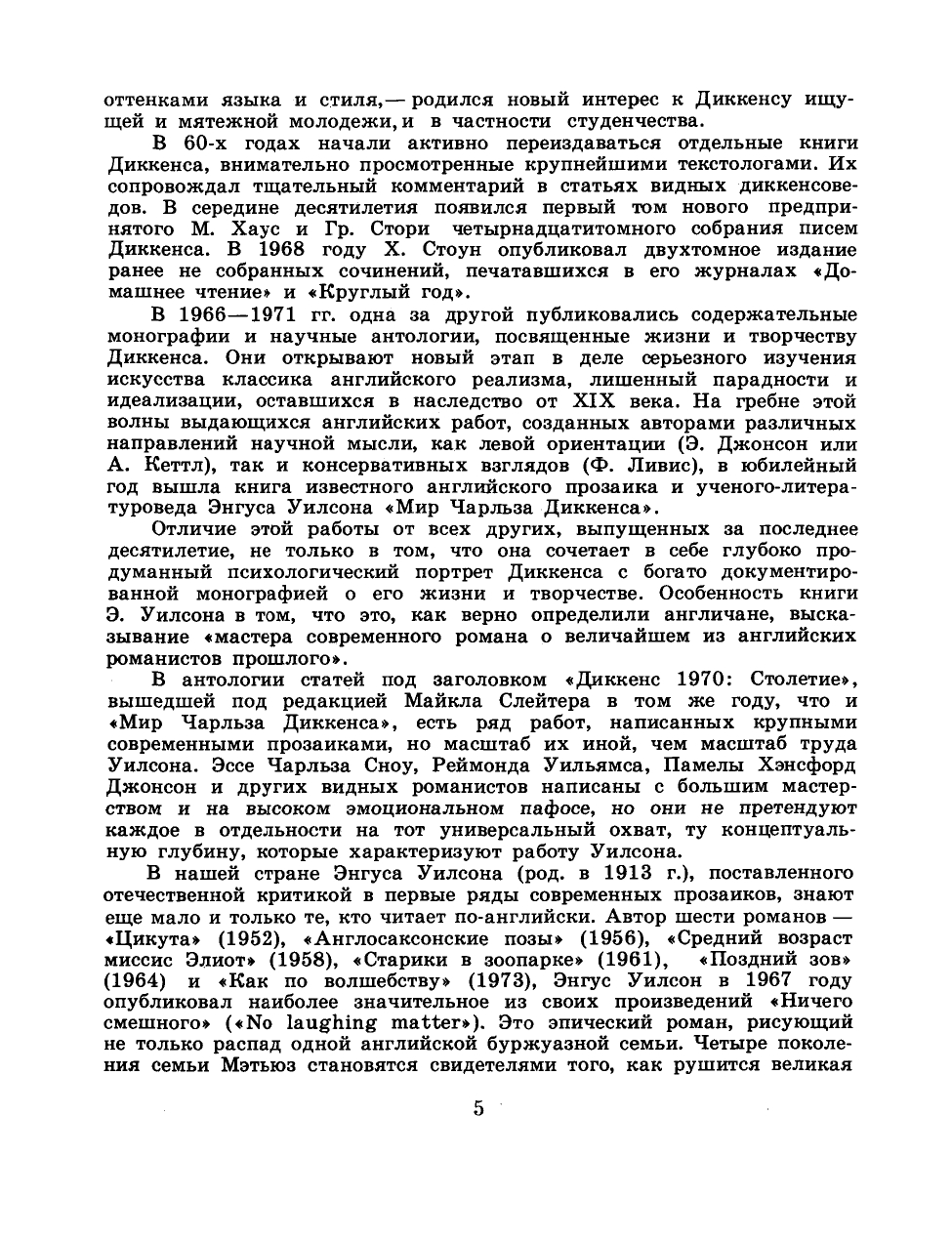 оттенками языка и стиля,— родился новый интерес к Диккенсу ищущей и мятежной молодежи, и в частности студенчества.

В 60-х годах начали активно переиздаваться отдельные книги Диккенса, внимательно просмотренные крупнейшими текстологами. Их сопровождал тщательный комментарий в статьях видных диккенсоведов. В середине десятилетия появился первый том нового предпринятого М. Хаус и Гр. Стори четырнадцатитомного собрания писем Диккенса. В 1968 году Х. Стоун опубликовал двухтомное издание ранее не собранных сочинений, печатавшихся в его журналах «Домашнее чтение» и «Круглый год».

В 1966—1971 гг. одна за другой публиковались содержательные монографии и научные антологии, посвященные жизни и творчеству Диккенса. Они открывают новый этап в деле серьезного изучения искусства классика английского реализма, лишенный парадности и идеализации, оставшихся в наследство от XIX века. На гребне этой волны выдающихся английских работ, созданных авторами различных направлений научной мысли, как левой ориентации (Э. Джонсон или А. Кеттл), так и консервативных взглядов (Ф. Ливис), в юбилейный год вышла книга известного английского прозаика и ученого-литературоведа Энгуса Уилсона «Мир Чарльза Диккенса».

Отличие этой работы от всех других, выпущенных за последнее десятилетие, не только в том, что она сочетает в себе глубоко продуманный психологический портрет Диккенса с богато документированной монографией о его жизни и творчестве. Особенность книги Э. Уилсона в том, что это, как верно определили англичане, высказывание «мастера современного романа о величайшем из английских романистов прошлого».

В антологии статей под заголовком «Диккенс 1970: Столетие», вышедшей под редакцией Майкла Слейтера в том же году, что и «Мир Чарльза Диккенса», есть ряд работ, написанных крупными современными прозаиками, но масштаб их иной, чем масштаб труда Уилсона. Эссе Чарльза Сноу, Реймонда Уильямса, Памелы Хэнсфорд Джонсон и других видных романистов написаны с большим мастерством и на высоком эмоциональном пафосе, но они не претендуют каждое в отдельности на тот универсальный охват, ту концептуальную глубину, которые характеризуют работу Уилсона.

В нашей стране Энгуса Уилсона (род. в 1913 г.), поставленного отечественной критикой в первые ряды современных прозаиков, знают еще мало и только те, кто читает по-английски. Автор шести романов — «Цикута» (1952), «Англосаксонские позы» (1956), «Средний возраст миссис Элиот» (1958), «Старики в зоопарке» (1961), «Поздний зов» (1964) и «Как по волшебству» (1973), Энгус Уилсон в 1967 году опубликовал наиболее значительное из своих произведений «Ничего смешного» («No laughing matter»). Это эпический роман, рисующий не только распад одной английской буржуазной семьи. Четыре поколения семьи Мэтьюз становятся свидетелями того, как рушится великая

5